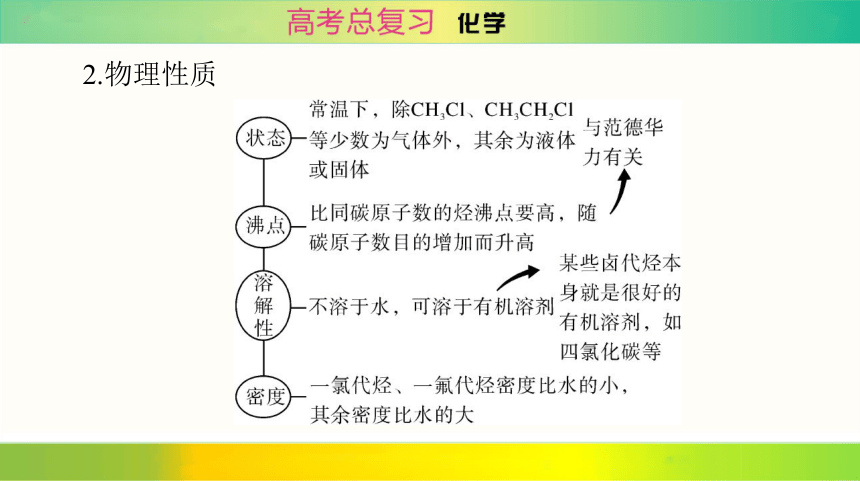 高考总复习 化学

2.物理性质

状态

常温下，除$CH_3Cl$、$CH_3CH_2Cl$等少数为气体外，其余为液体或固体

与范德华力有关

沸点

比同碳原子数的烃沸点要高，随碳原子数目的增加而升高

溶解性

不溶于水，可溶于有机溶剂

某些卤代烃本身就是很好的有机溶剂，如四氯化碳等

密度

一氯代烃、一氟代烃密度比水的小，其余密度比水的大